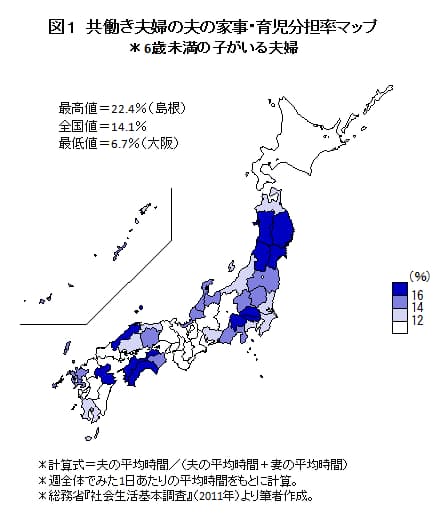 図1 共働き夫婦の夫の家事・育児分担率マップ
＊6歳未満の子がいる夫婦

最高値＝22.4%（島根）
全国値＝14.1%
最低値＝6.7%（大阪）

(%)
16
14
12

＊計算式＝夫の平均時間／（夫の平均時間＋妻の平均時間）
＊週全体でみた1日あたりの平均時間をもとに計算。
＊総務省『社会生活基本調査』（2011年）より筆者作成。